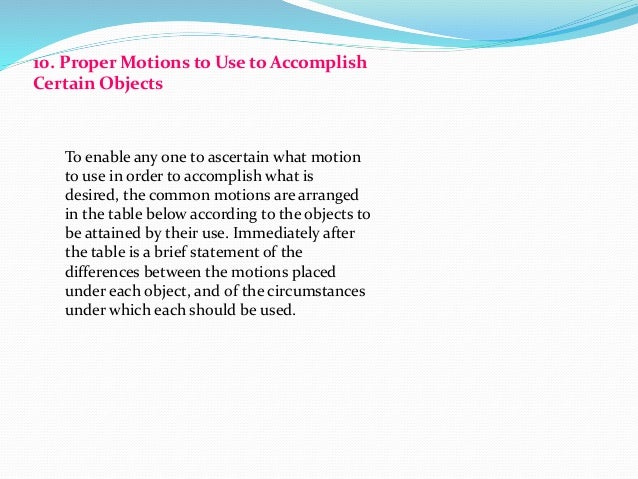 10. Proper Motions to Use to Accomplish Certain Objects

To enable any one to ascertain what motion to use in order to accomplish what is desired, the common motions are arranged in the table below according to the objects to be attained by their use. Immediately after the table is a brief statement of the differences between the motions placed under each object, and of the circumstances under which each should be used.